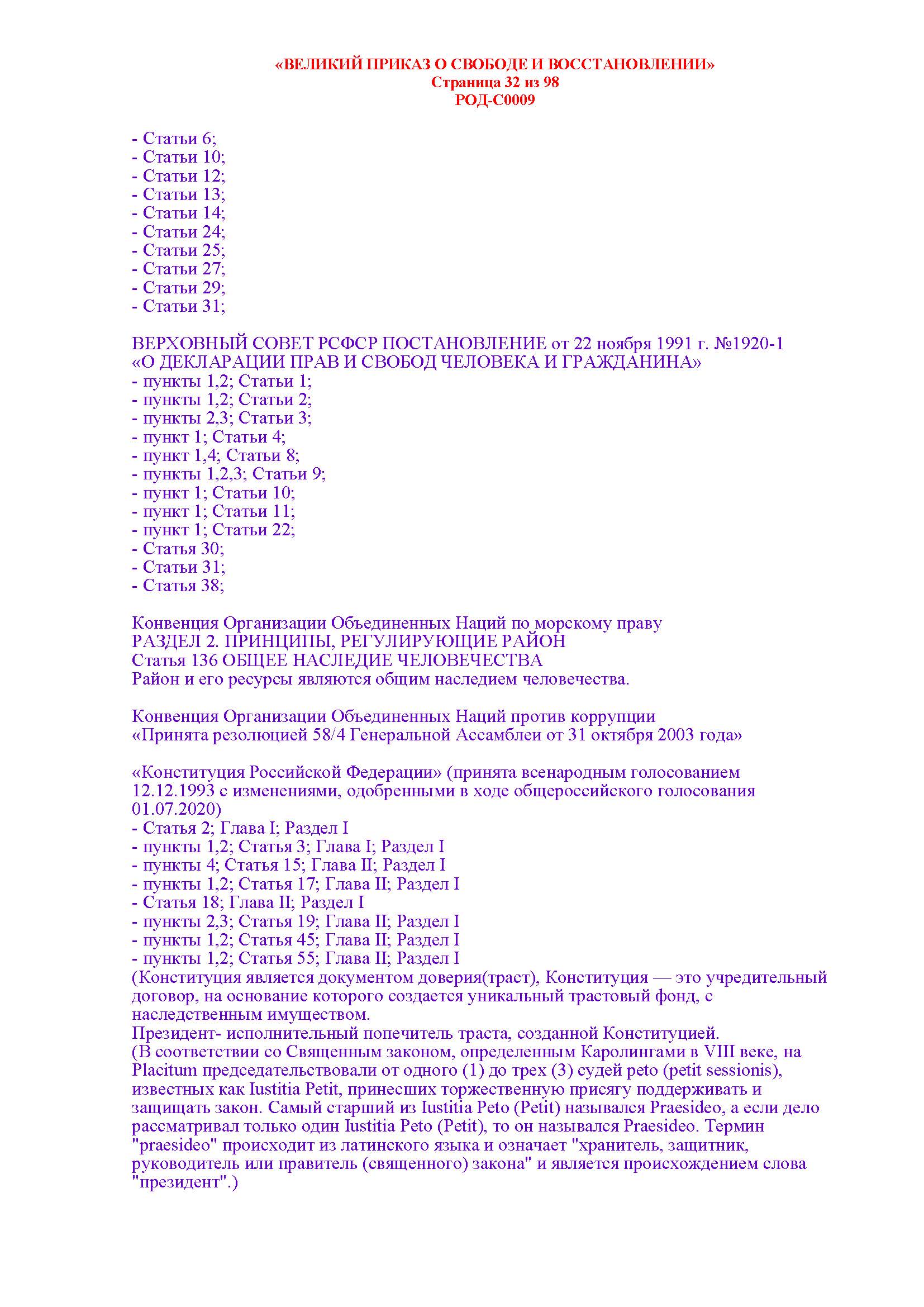 «ВЕЛИКИЙ ПРИКАЗ О СВОБОДЕ И ВОССТАНОВЛЕНИИ»
Страница 32 из 98
РОД-С0009

- Статьи 6;
- Статьи 10;
- Статьи 12;
- Статьи 13;
- Статьи 14;
- Статьи 24;
- Статьи 25;
- Статьи 27;
- Статьи 29;
- Статьи 31;

ВЕРХОВНЫЙ СОВЕТ РСФСР ПОСТАНОВЛЕНИЕ от 22 ноября 1991 г. №1920-1
«О ДЕКЛАРАЦИИ ПРАВ И СВОБОД ЧЕЛОВЕКА И ГРАЖДАНИНА»
- пункты 1,2; Статьи 1;
- пункты 1,2; Статьи 2;
- пункты 2,3; Статьи 3;
- пункт 1; Статьи 4;
- пункт 1,4; Статьи 8;
- пункты 1,2,3; Статьи 9;
- пункт 1; Статьи 10;
- пункт 1; Статьи 11;
- пункт 1; Статьи 22;
- Статья 30;
- Статьи 31;
- Статья 38;

Конвенция Организации Объединенных Наций по морскому праву
РАЗДЕЛ 2. ПРИНЦИПЫ, РЕГУЛИРУЮЩИЕ РАЙОН
Статья 136 ОБЩЕЕ НАСЛЕДИЕ ЧЕЛОВЕЧЕСТВА
Район и его ресурсы являются общим наследием человечества.

Конвенция Организации Объединенных Наций против коррупции
«Принята резолюцией 58/4 Генеральной Ассамблеи от 31 октября 2003 года»

«Конституция Российской Федерации» (принята всенародным голосованием 12.12.1993 с изменениями, одобренными в ходе общероссийского голосования 01.07.2020)
- Статья 2; Глава I; Раздел I
- пункты 1,2; Статья 3; Глава I; Раздел I
- пункты 4; Статья 15; Глава II; Раздел I
- пункты 1,2; Статья 17; Глава II; Раздел I
- Статья 18; Глава II; Раздел I
- пункты 2,3; Статья 19; Глава II; Раздел I
- пункты 1,2; Статья 45; Глава II; Раздел I
- пункты 1,2; Статья 55; Глава II; Раздел I
(Конституция является документом доверия(траст), Конституция — это учредительный договор, на основание которого создается уникальный трастовый фонд, с наследственным имуществом.
Президент- исполнительный попечитель траста, созданной Конституцией.
(В соответствии со Священным законом, определенным Каролингами в VIII веке, на Placitum председательствовали от одного (1) до трех (3) судей peto (petit sessionis), известных как Iustitia Petit, принесших торжественную присягу поддерживать и защищать закон. Самый старший из Iustitia Peto (Petit) назывался Praesideo, а если дело рассматривал только один Iustitia Peto (Petit), то он назывался Praesideo. Термин "praesideo" происходит из латинского языка и означает "хранитель, защитник, руководитель или правитель (священного) закона" и является происхождением слова "президент".)